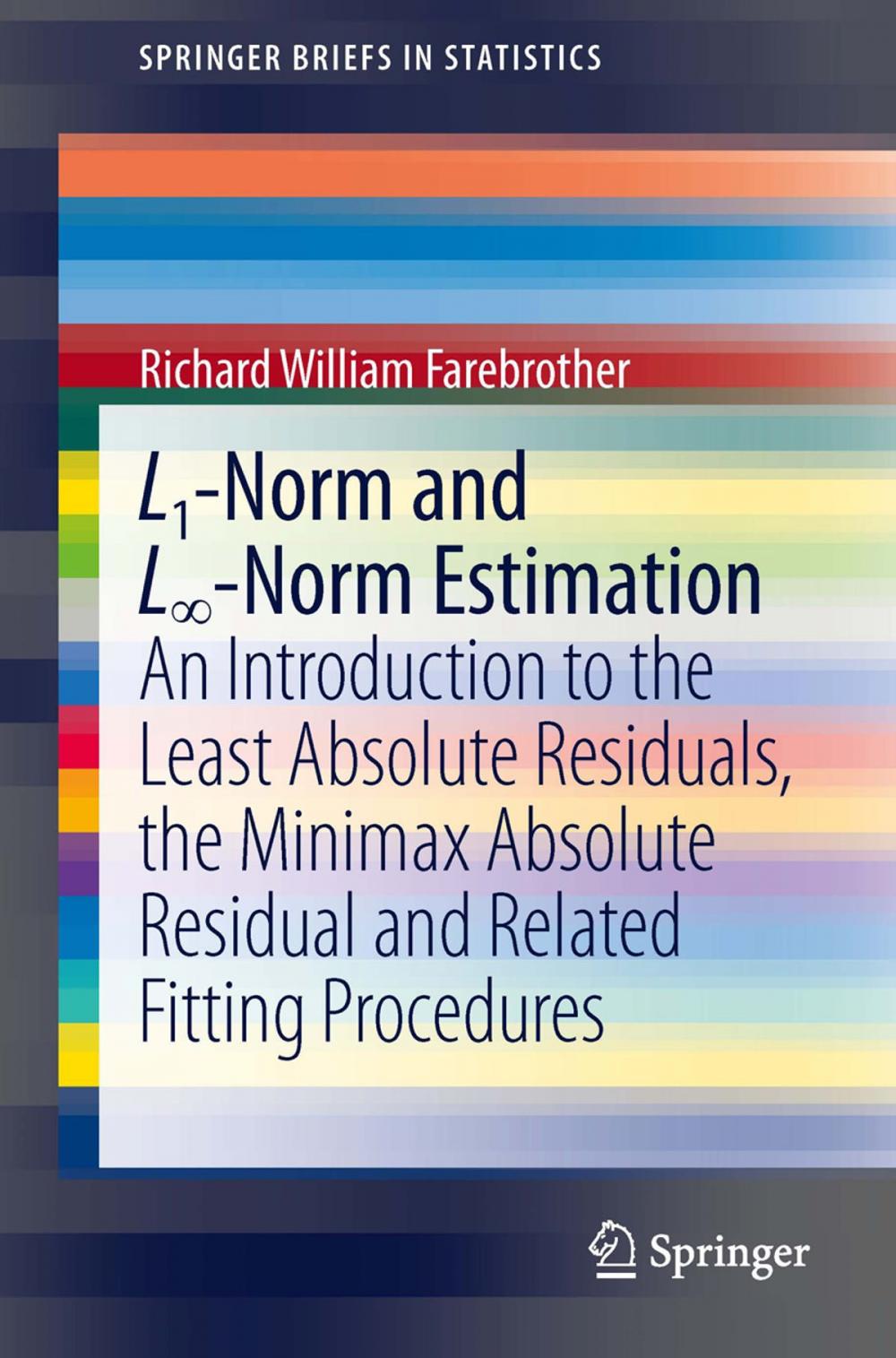 SPRINGER BRIEFS IN STATISTICS

Richard William Farebrother

$L_1$-Norm and $L_\infty$-Norm Estimation

An Introduction to the Least Absolute Residuals, the Minimax Absolute Residual and Related Fitting Procedures

Springer